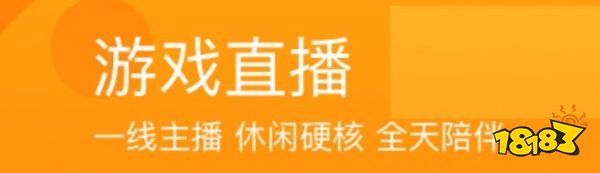 游戏直播

一线主播 休闲硬核 全天陪伴

18183